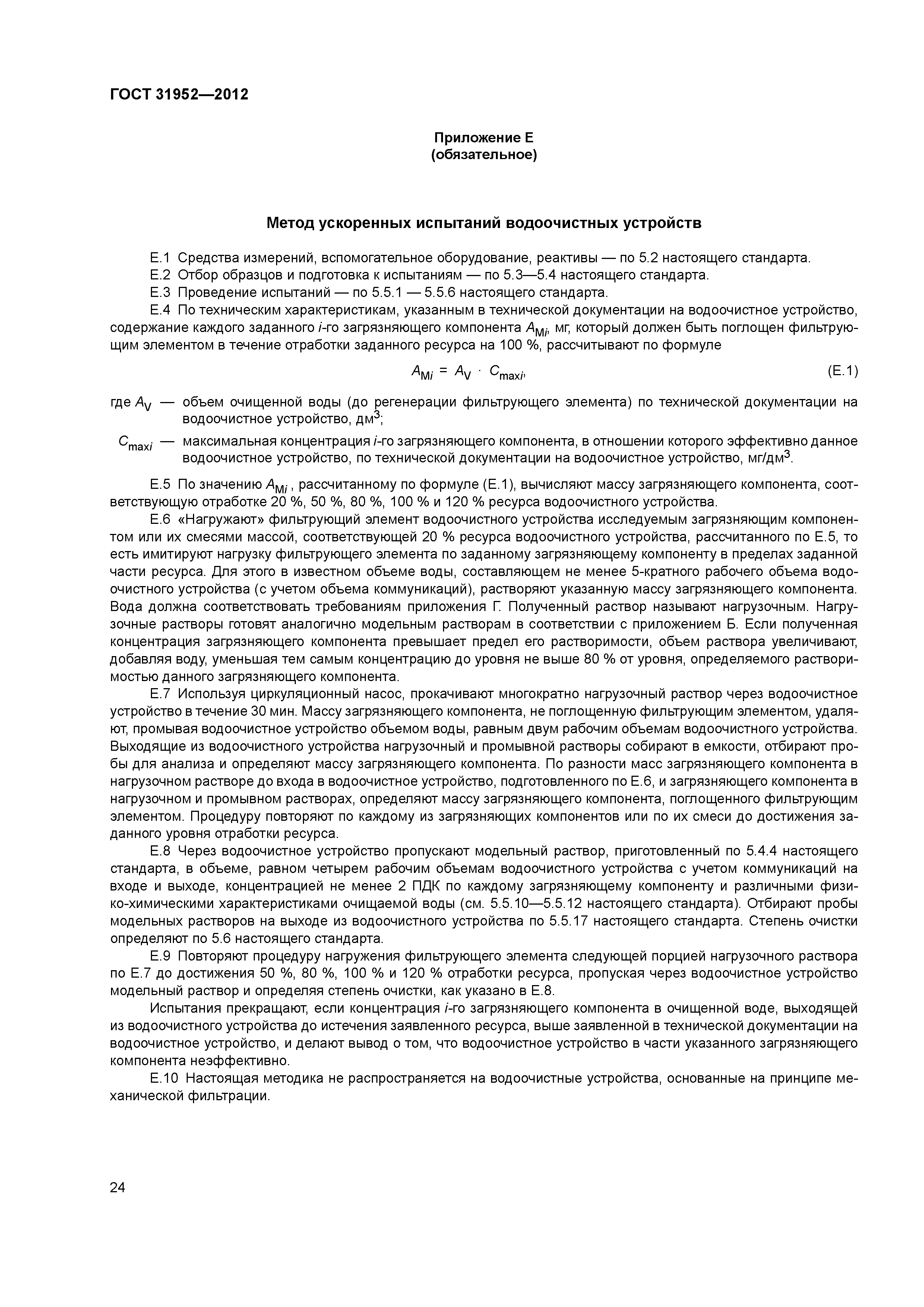 ГОСТ 31952—2012

Приложение Е
(обязательное)

Метод ускоренных испытаний водоочистных устройств

Е.1 Средства измерений, вспомогательное оборудование, реактивы — по 5.2 настоящего стандарта.

Е.2 Отбор образцов и подготовка к испытаниям — по 5.3—5.4 настоящего стандарта.

Е.3 Проведение испытаний — по 5.5.1 — 5.5.6 настоящего стандарта.

Е.4 По техническим характеристикам, указанным в технической документации на водоочистное устройство, содержание каждого заданного $i$-го загрязняющего компонента $A_{Mi}$, мг, который должен быть поглощен фильтрующим элементом в течение отработки заданного ресурса на 100 %, рассчитывают по формуле

$A_{Mi} = A_V \cdot C_{maxi}$, (Е.1)

где $A_V$ — объем очищенной воды (до регенерации фильтрующего элемента) по технической документации на водоочистное устройство, дм$^3$;

$C_{maxi}$ — максимальная концентрация $i$-го загрязняющего компонента, в отношении которого эффективно данное водоочистное устройство, по технической документации на водоочистное устройство, мг/дм$^3$.

Е.5 По значению $A_{Mi}$ , рассчитанному по формуле (Е.1), вычисляют массу загрязняющего компонента, соответствующую отработке 20 %, 50 %, 80 %, 100 % и 120 % ресурса водоочистного устройства.

Е.6 «Нагружают» фильтрующий элемент водоочистного устройства исследуемым загрязняющим компонентом или их смесями массой, соответствующей 20 % ресурса водоочистного устройства, рассчитанного по Е.5, то есть имитируют нагрузку фильтрующего элемента по заданному загрязняющему компоненту в пределах заданной части ресурса. Для этого в известном объеме воды, составляющем не менее 5-кратного рабочего объема водоочистного устройства (с учетом объема коммуникаций), растворяют указанную массу загрязняющего компонента. Вода должна соответствовать требованиям приложения Г. Полученный раствор называют нагрузочным. Нагрузочные растворы готовят аналогично модельным растворам в соответствии с приложением Б. Если полученная концентрация загрязняющего компонента превышает предел его растворимости, объем раствора увеличивают, добавляя воду, уменьшая тем самым концентрацию до уровня не выше 80 % от уровня, определяемого растворимостью данного загрязняющего компонента.

Е.7 Используя циркуляционный насос, прокачивают многократно нагрузочный раствор через водоочистное устройство в течение 30 мин. Массу загрязняющего компонента, не поглощенную фильтрующим элементом, удаляют, промывая водоочистное устройство объемом воды, равным двум рабочим объемам водоочистного устройства. Выходящие из водоочистного устройства нагрузочный и промывной растворы собирают в емкости, отбирают пробы для анализа и определяют массу загрязняющего компонента. По разности масс загрязняющего компонента в нагрузочном растворе до входа в водоочистное устройство, подготовленного по Е.6, и загрязняющего компонента в нагрузочном и промывном растворах, определяют массу загрязняющего компонента, поглощенного фильтрующим элементом. Процедуру повторяют по каждому из загрязняющих компонентов или по их смеси до достижения заданного уровня отработки ресурса.

Е.8 Через водоочистное устройство пропускают модельный раствор, приготовленный по 5.4.4 настоящего стандарта, в объеме, равном четырем рабочим объемам водоочистного устройства с учетом коммуникаций на входе и выходе, концентрацией не менее 2 ПДК по каждому загрязняющему компоненту и различными физико-химическими характеристиками очищаемой воды (см. 5.5.10—5.5.12 настоящего стандарта). Отбирают пробы модельных растворов на выходе из водоочистного устройства по 5.5.17 настоящего стандарта. Степень очистки определяют по 5.6 настоящего стандарта.

Е.9 Повторяют процедуру нагружения фильтрующего элемента следующей порцией нагрузочного раствора по Е.7 до достижения 50 %, 80 %, 100 % и 120 % отработки ресурса, пропуская через водоочистное устройство модельный раствор и определяя степень очистки, как указано в Е.8.

Испытания прекращают, если концентрация $i$-го загрязняющего компонента в очищенной воде, выходящей из водоочистного устройства до истечения заявленного ресурса, выше заявленной в технической документации на водоочистное устройство, и делают вывод о том, что водоочистное устройство в части указанного загрязняющего компонента неэффективно.

Е.10 Настоящая методика не распространяется на водоочистные устройства, основанные на принципе механической фильтрации.

24